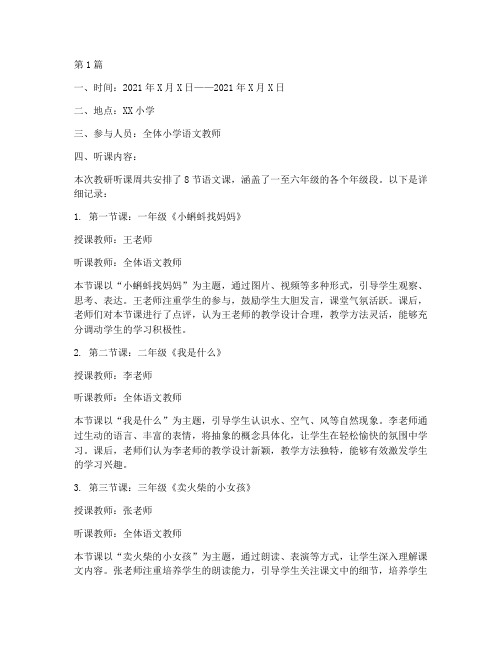 第1篇

一、时间：2021年X月X日——2021年X月X日

二、地点：XX小学

三、参与人员：全体小学语文教师

四、听课内容：

本次教研听课周共安排了8节语文课，涵盖了一至六年级的各个年级段。以下是详细记录：

1. 第一节课：一年级《小蝌蚪找妈妈》

授课教师：王老师

听课教师：全体语文教师

本节课以“小蝌蚪找妈妈”为主题，通过图片、视频等多种形式，引导学生观察、思考、表达。王老师注重学生的参与，鼓励学生大胆发言，课堂气氛活跃。课后，老师们对本节课进行了点评，认为王老师的教学设计合理，教学方法灵活，能够充分调动学生的学习积极性。

2. 第二节课：二年级《我是什么》

授课教师：李老师

听课教师：全体语文教师

本节课以“我是什么”为主题，引导学生认识水、空气、风等自然现象。李老师通过生动的语言、丰富的表情，将抽象的概念具体化，让学生在轻松愉快的氛围中学习。课后，老师们认为李老师的教学设计新颖，教学方法独特，能够有效激发学生的学习兴趣。

3. 第三节课：三年级《卖火柴的小女孩》

授课教师：张老师

听课教师：全体语文教师

本节课以“卖火柴的小女孩”为主题，通过朗读、表演等方式，让学生深入理解课文内容。张老师注重培养学生的朗读能力，引导学生关注课文中的细节，培养学生